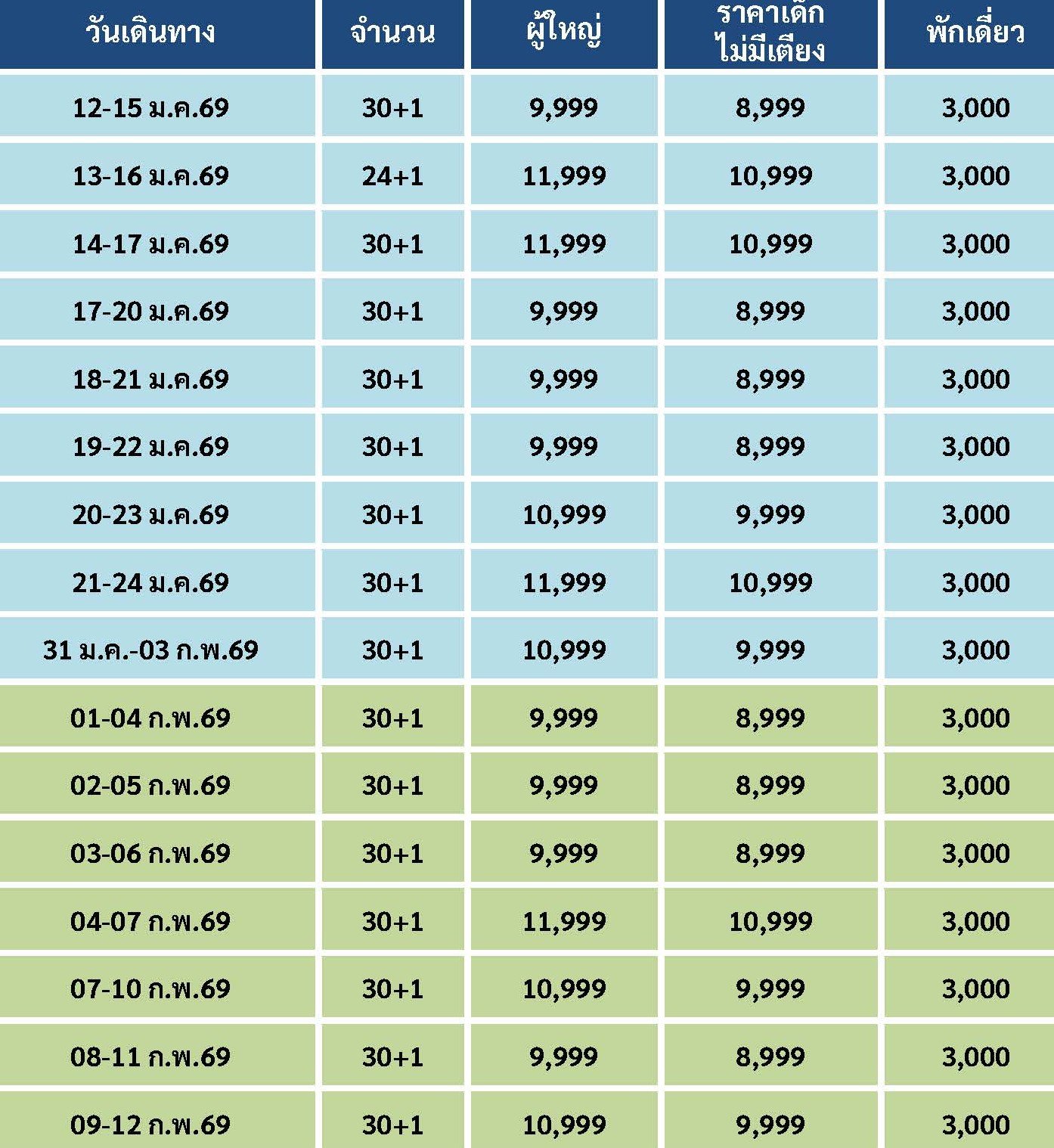 | วันเดินทาง | จำนวน | ผู้ใหญ่ | ราคาเด็ก ไม่มีเตียง | พักเดี่ยว |
|---|---|---|---|---|
| 12-15 ม.ค.69 | 30+1 | 9,999 | 8,999 | 3,000 |
| 13-16 ม.ค.69 | 24+1 | 11,999 | 10,999 | 3,000 |
| 14-17 ม.ค.69 | 30+1 | 11,999 | 10,999 | 3,000 |
| 17-20 ม.ค.69 | 30+1 | 9,999 | 8,999 | 3,000 |
| 18-21 ม.ค.69 | 30+1 | 9,999 | 8,999 | 3,000 |
| 19-22 ม.ค.69 | 30+1 | 9,999 | 8,999 | 3,000 |
| 20-23 ม.ค.69 | 30+1 | 10,999 | 9,999 | 3,000 |
| 21-24 ม.ค.69 | 30+1 | 11,999 | 10,999 | 3,000 |
| 31 ม.ค.-03 ก.พ.69 | 30+1 | 10,999 | 9,999 | 3,000 |
| 01-04 ก.พ.69 | 30+1 | 9,999 | 8,999 | 3,000 |
| 02-05 ก.พ.69 | 30+1 | 9,999 | 8,999 | 3,000 |
| 03-06 ก.พ.69 | 30+1 | 9,999 | 8,999 | 3,000 |
| 04-07 ก.พ.69 | 30+1 | 11,999 | 10,999 | 3,000 |
| 07-10 ก.พ.69 | 30+1 | 10,999 | 9,999 | 3,000 |
| 08-11 ก.พ.69 | 30+1 | 9,999 | 8,999 | 3,000 |
| 09-12 ก.พ.69 | 30+1 | 10,999 | 9,999 | 3,000 |